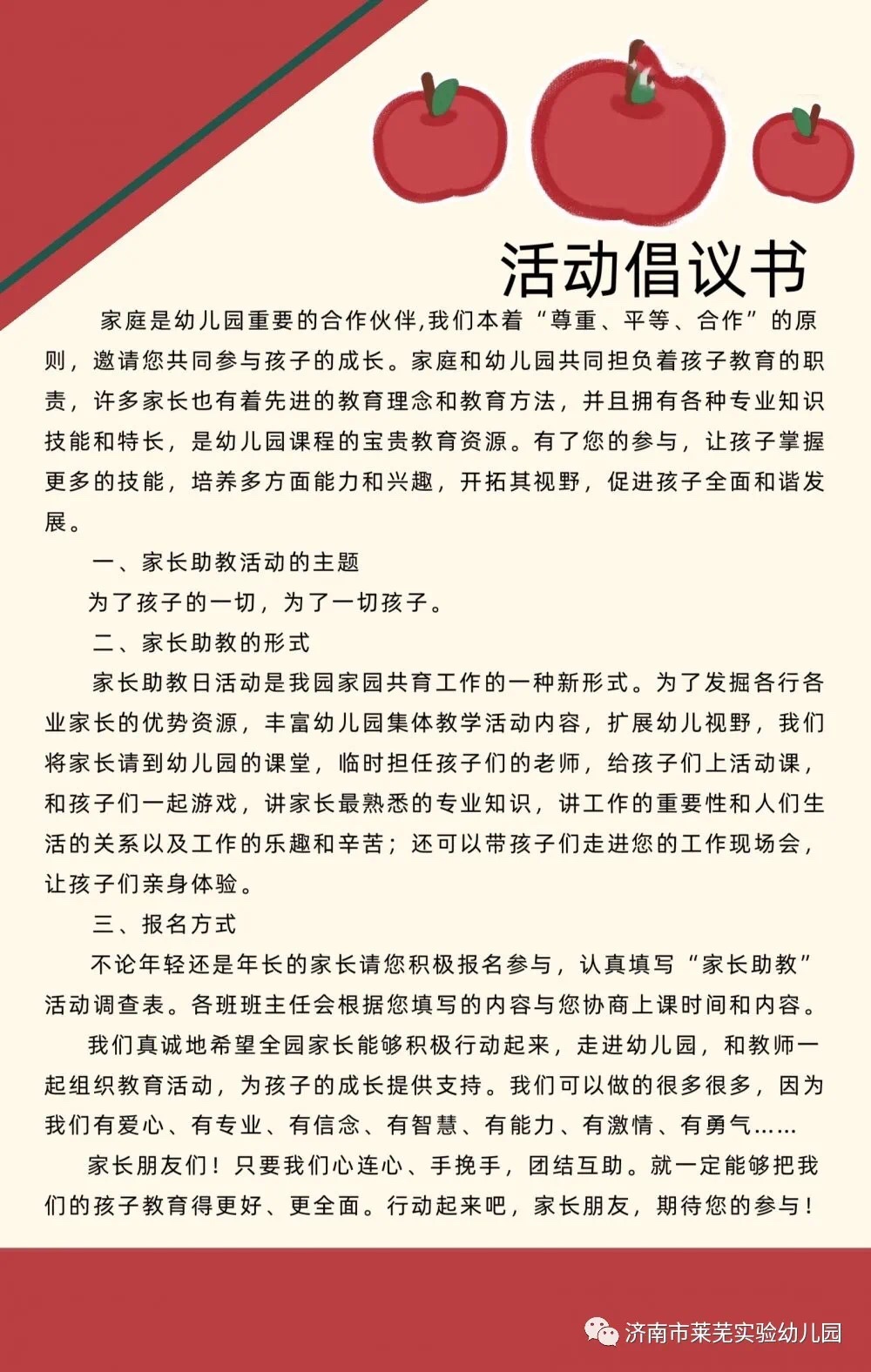 活动倡议书

家庭是幼儿园重要的合作伙伴,我们本着“尊重、平等、合作”的原则，邀请您共同参与孩子的成长。家庭和幼儿园共同担负着孩子教育的职责，许多家长也有着先进的教育理念和教育方法，并且拥有各种专业知识技能和特长，是幼儿园课程的宝贵教育资源。有了您的参与，让孩子掌握更多的技能，培养多方面能力和兴趣，开拓其视野，促进孩子全面和谐发展。

一、家长助教活动的主题

为了孩子的一切，为了一切孩子。

二、家长助教的形式

家长助教日活动是我园家园共育工作的一种新形式。为了发掘各行各业家长的优势资源，丰富幼儿园集体教学活动内容，扩展幼儿视野，我们将家长请到幼儿园的课堂，临时担任孩子们的老师，给孩子们上活动课，和孩子们一起游戏，讲家长最熟悉的专业知识，讲工作的重要性和人们生活的关系以及工作的乐趣和辛苦；还可以带孩子们走进您的工作现场会，让孩子们亲身体验。

三、报名方式

不论年轻还是年长的家长请您积极报名参与，认真填写“家长助教”活动调查表。各班班主任会根据您填写的内容与您协商上课时间和内容。

我们真诚地希望全园家长能够积极行动起来，走进幼儿园，和教师一起组织教育活动，为孩子的成长提供支持。我们可以做的很多很多，因为我们有爱心、有专业、有信念、有智慧、有能力、有激情、有勇气……

家长朋友们！只要我们心连心、手挽手，团结互助。就一定能够把我们的孩子教育得更好、更全面。行动起来吧，家长朋友，期待您的参与！

济南市莱芜实验幼儿园